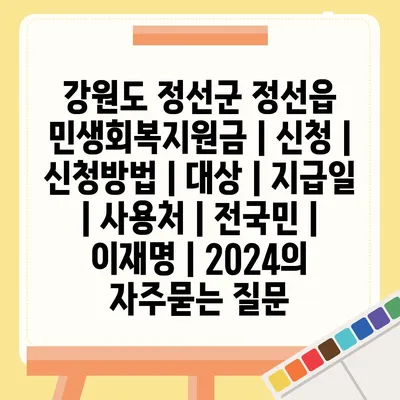 강원도 정선군 정선읍 민생회복지원금 | 신청 | 신청방법 | 대상 | 지급일 | 사용처 | 전국민 | 이재명 | 2024의 자주묻는 질문